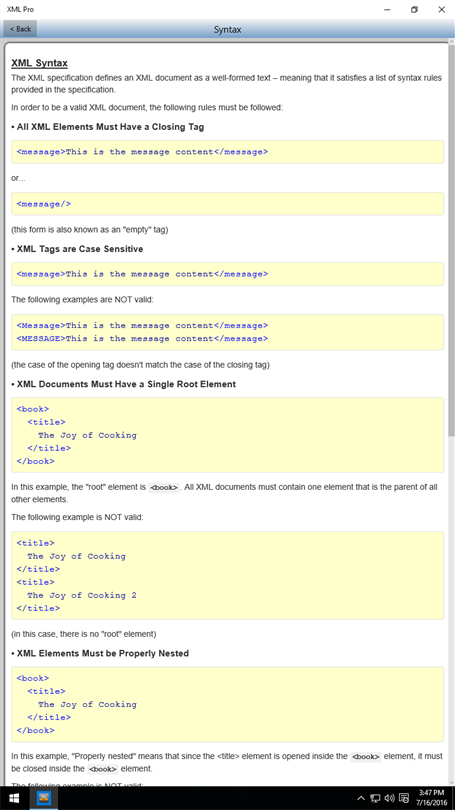 XML Pro

< Back

Syntax

XML Syntax

The XML specification defines an XML document as a well-formed text – meaning that it satisfies a list of syntax rules provided in the specification.

In order to be a valid XML document, the following rules must be followed:

• All XML Elements Must Have a Closing Tag

<message>This is the message content</message>

or...

<message/>

(this form is also known as an "empty" tag)

• XML Tags are Case Sensitive

<message>This is the message content</message>

The following examples are NOT valid:

<Message>This is the message content</message>
<MESSAGE>This is the message content</message>

(the case of the opening tag doesn't match the case of the closing tag)

• XML Documents Must Have a Single Root Element

<book>
  <title>
    The Joy of Cooking
  </title>
</book>

In this example, the "root" element is <book>. All XML documents must contain one element that is the parent of all other elements.

The following example is NOT valid:

<title>
  The Joy of Cooking
</title>
<title>
  The Joy of Cooking 2
</title>

(in this case, there is no "root" element)

• XML Elements Must be Properly Nested

<book>
  <title>
    The Joy of Cooking
  </title>
</book>

In this example, "Properly nested" means that since the <title> element is opened inside the <book> element, it must be closed inside the <book> element.

The following example is NOT valid:

3:47 PM
7/16/2016